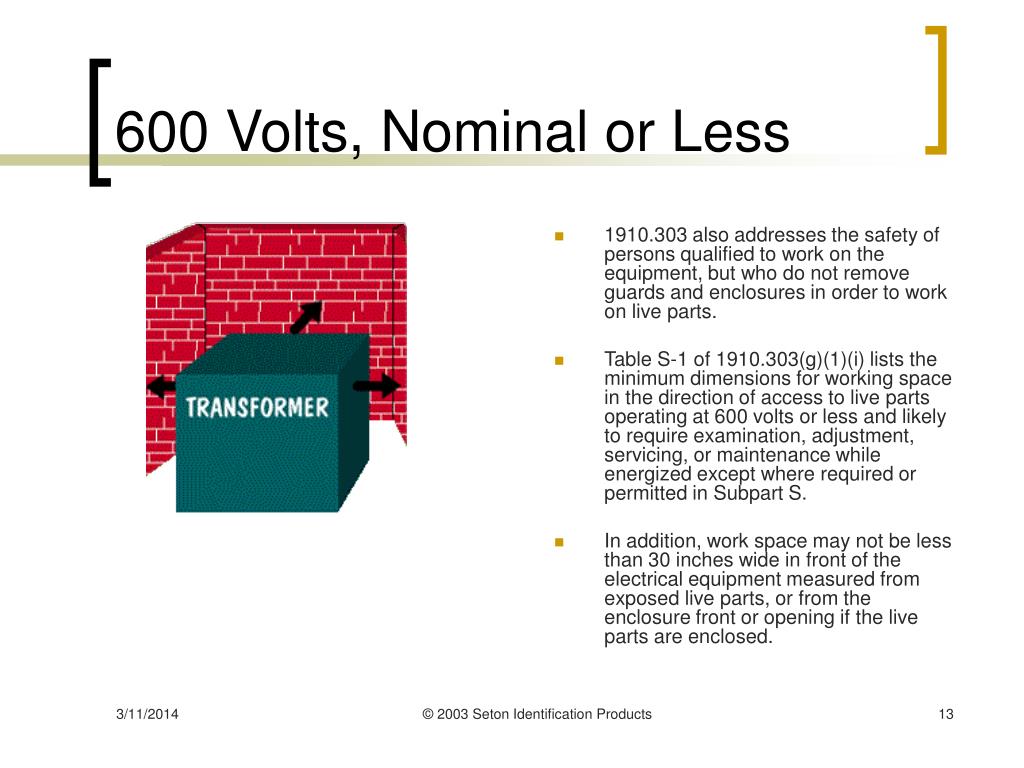 600 Volts, Nominal or Less

TRANSFORMER

- 1910.303 also addresses the safety of persons qualified to work on the equipment, but who do not remove guards and enclosures in order to work on live parts.
- Table S-1 of 1910.303(g)(1)(i) lists the minimum dimensions for working space in the direction of access to live parts operating at 600 volts or less and likely to require examination, adjustment, servicing, or maintenance while energized except where required or permitted in Subpart S.
- In addition, work space may not be less than 30 inches wide in front of the electrical equipment measured from exposed live parts, or from the enclosure front or opening if the live parts are enclosed.

3/11/2014

© 2003 Seton Identification Products

13